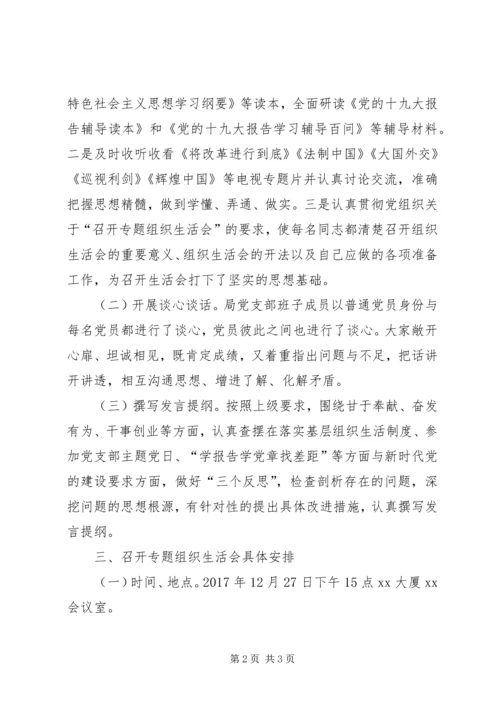 特色社会主义思想学习纲要》等读本，全面研读《党的十九大报告辅导读本》和《党的十九大报告学习辅导百问》等辅导材料。二是及时收听收看《将改革进行到底》《法制中国》《大国外交》《巡视利剑》《辉煌中国》等电视专题片并认真讨论交流，准确把握思想精髓，做到学懂、弄通、做实。三是认真贯彻党组织关于“召开专题组织生活会”的要求，使每名同志都清楚召开组织生活会的重要意义、组织生活会的开法以及自己应做的各项准备工作，为召开生活会打下了坚实的思想基础。

（二）开展谈心谈话。局党支部班子成员以普通党员身份与每名党员都进行了谈心，党员彼此之间也进行了谈心。大家敞开心扉、坦诚相见，既肯定成绩，又着重指出问题与不足，把话讲开讲透，相互沟通思想、增进了解、化解矛盾。

（三）撰写发言提纲。按照上级要求，围绕甘于奉献、奋发有为、干事创业等方面，认真查摆在落实基层组织生活制度、参加党支部主题党日、“学报告学党章找差距”等方面与新时代党的建设要求方面，做好“三个反思”，检查剖析存在的问题，深挖问题的思想根源，有针对性的提出具体改进措施，认真撰写发言提纲。

三、召开专题组织生活会具体安排

（一）时间、地点。2017 年 12 月 27 日下午 15 点 xx 大厦 xx 会议室。

第 2 页 共 3 页